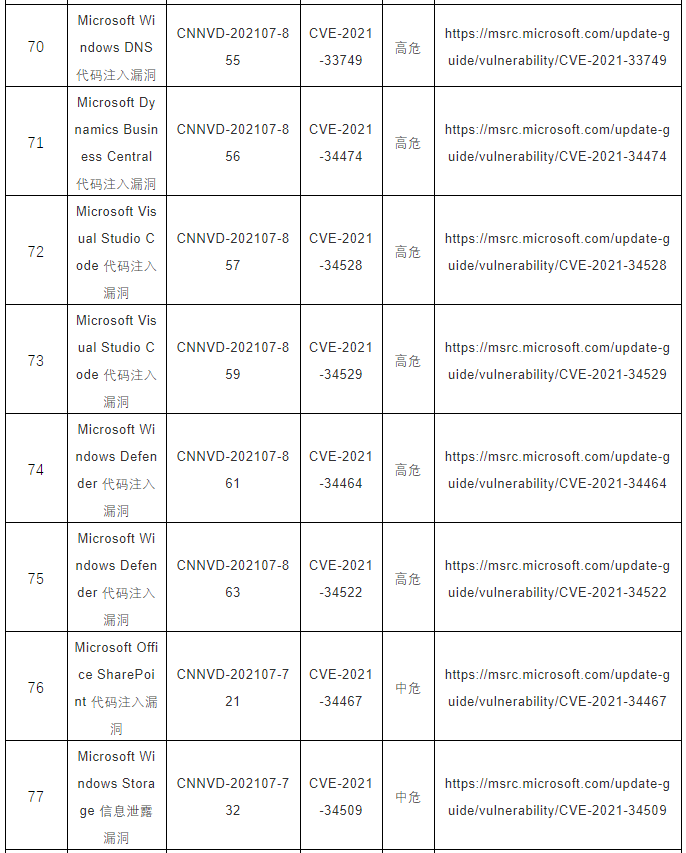 | 70 | Microsoft Windows DNS 代码注入漏洞 | CNNVD-202107-855 | CVE-2021-33749 | 高危 | https://msrc.microsoft.com/update-guide/vulnerability/CVE-2021-33749 |
|---|---|---|---|---|---|
| 71 | Microsoft Dynamics Business Central 代码注入漏洞 | CNNVD-202107-856 | CVE-2021-34474 | 高危 | https://msrc.microsoft.com/update-guide/vulnerability/CVE-2021-34474 |
| 72 | Microsoft Visual Studio Code 代码注入漏洞 | CNNVD-202107-857 | CVE-2021-34528 | 高危 | https://msrc.microsoft.com/update-guide/vulnerability/CVE-2021-34528 |
| 73 | Microsoft Visual Studio Code 代码注入漏洞 | CNNVD-202107-859 | CVE-2021-34529 | 高危 | https://msrc.microsoft.com/update-guide/vulnerability/CVE-2021-34529 |
| 74 | Microsoft Windows Defender 代码注入漏洞 | CNNVD-202107-861 | CVE-2021-34464 | 高危 | https://msrc.microsoft.com/update-guide/vulnerability/CVE-2021-34464 |
| 75 | Microsoft Windows Defender 代码注入漏洞 | CNNVD-202107-863 | CVE-2021-34522 | 高危 | https://msrc.microsoft.com/update-guide/vulnerability/CVE-2021-34522 |
| 76 | Microsoft Office SharePoint 代码注入漏洞 | CNNVD-202107-721 | CVE-2021-34467 | 中危 | https://msrc.microsoft.com/update-guide/vulnerability/CVE-2021-34467 |
| 77 | Microsoft Windows Storage 信息泄露漏洞 | CNNVD-202107-732 | CVE-2021-34509 | 中危 | https://msrc.microsoft.com/update-guide/vulnerability/CVE-2021-34509 |